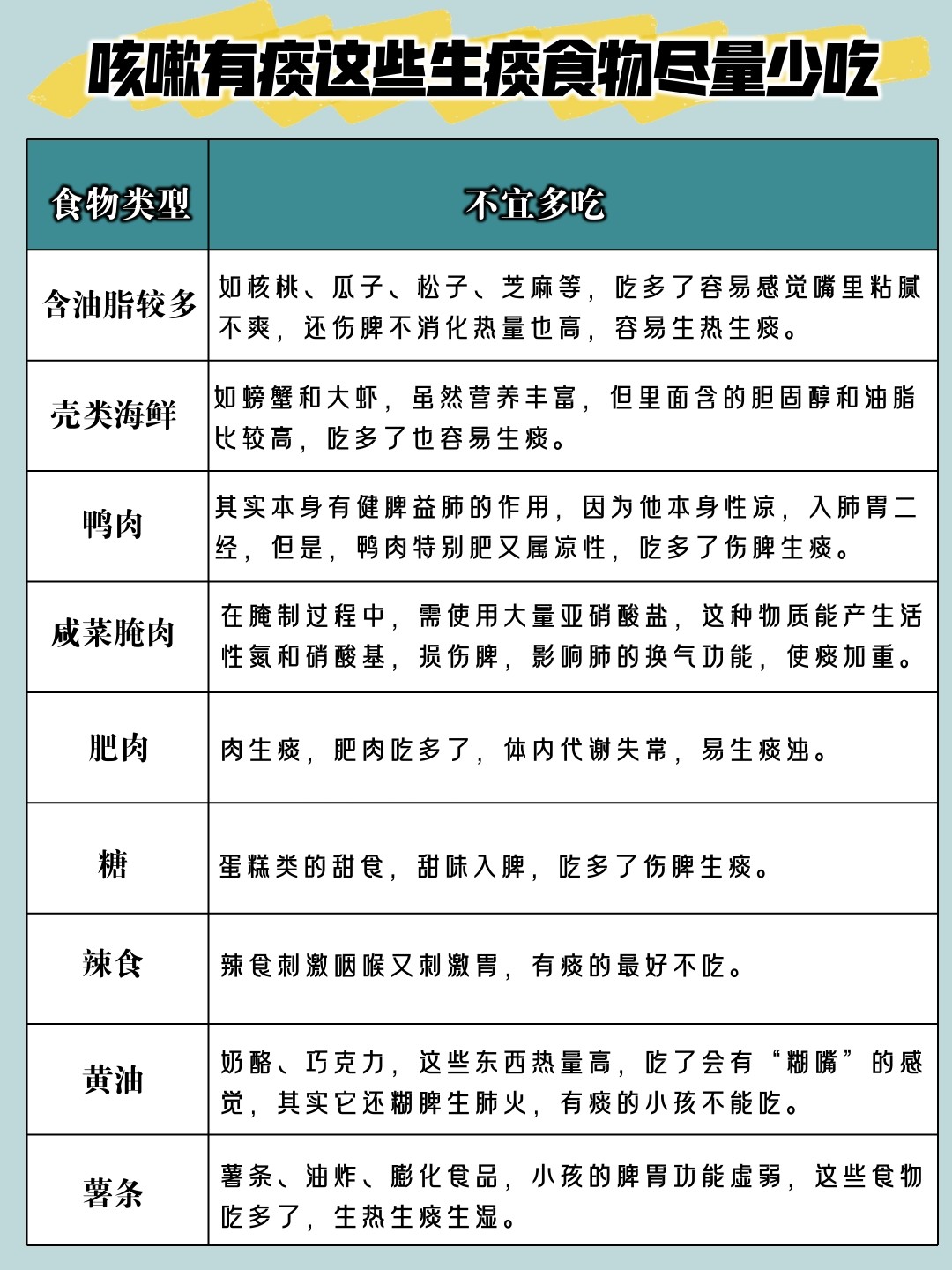 咳嗽有痰这些生痰食物尽量少吃

| 食物类型 | 不宜多吃 |
|---|---|
| 含油脂较多 | 如核桃、瓜子、松子、芝麻等，吃多了容易感觉嘴里粘腻不爽，还伤脾不消化热量也高，容易生热生痰。 |
| 壳类海鲜 | 如螃蟹和大虾，虽然营养丰富，但里面含的胆固醇和油脂比较高，吃多了也容易生痰。 |
| 鸭肉 | 其实本身有健脾益肺的作用，因为他本身性凉，入肺胃二经，但是，鸭肉特别肥又属凉性，吃多了伤脾生痰。 |
| 咸菜腌肉 | 在腌制过程中，需使用大量亚硝酸盐，这种物质能产生活性氮和硝酸基，损伤脾，影响肺的换气功能，使痰加重。 |
| 肥肉 | 肉生痰，肥肉吃多了，体内代谢失常，易生痰浊。 |
| 糖 | 蛋糕类的甜食，甜味入脾，吃多了伤脾生痰。 |
| 辣食 | 辣食刺激咽喉又刺激胃，有痰的最好不吃。 |
| 黄油 | 奶酪、巧克力，这些东西热量高，吃了会有“糊嘴”的感觉，其实它还糊脾生肺火，有痰的小孩不能吃。 |
| 薯条 | 薯条、油炸、膨化食品，小孩的脾胃功能虚弱，这些食物吃多了，生热生痰生湿。 |